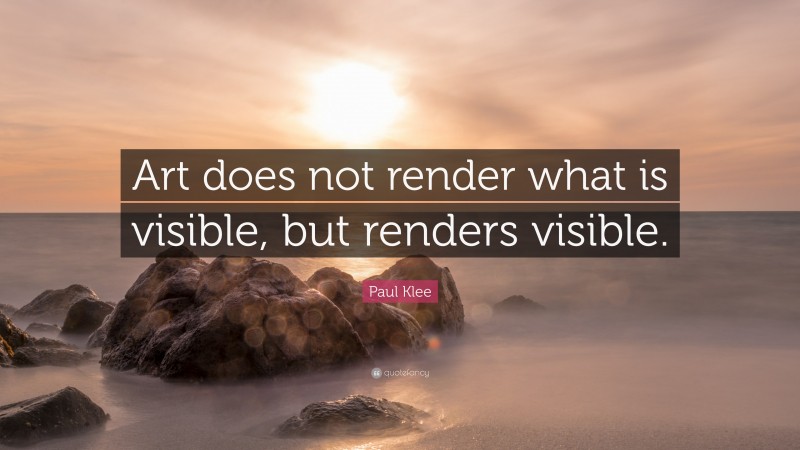 Art does not render what is visible, but renders visible.

Paul Klee

quotefancy